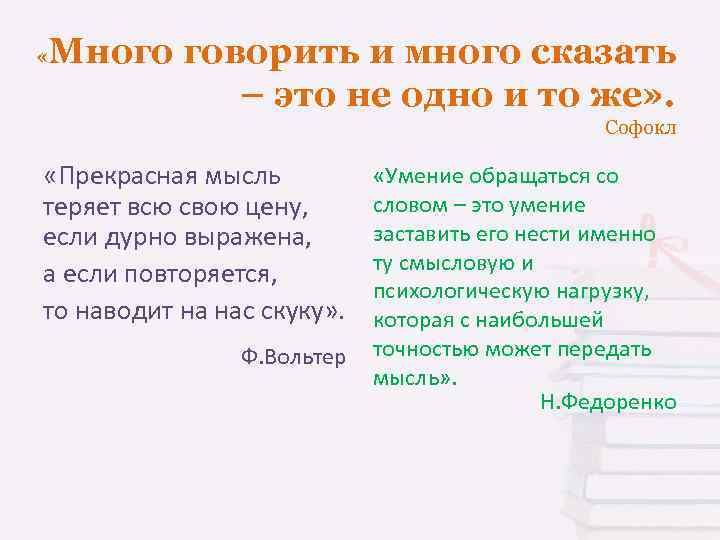 «Много говорить и много сказать – это не одно и то же».
Софокл

«Прекрасная мысль теряет всю свою цену, если дурно выражена, а если повторяется, то наводит на нас скуку».
Ф.Вольтер

«Умение обращаться со словом – это умение заставить его нести именно ту смысловую и психологическую нагрузку, которая с наибольшей точностью может передать мысль».
Н.Федоренко